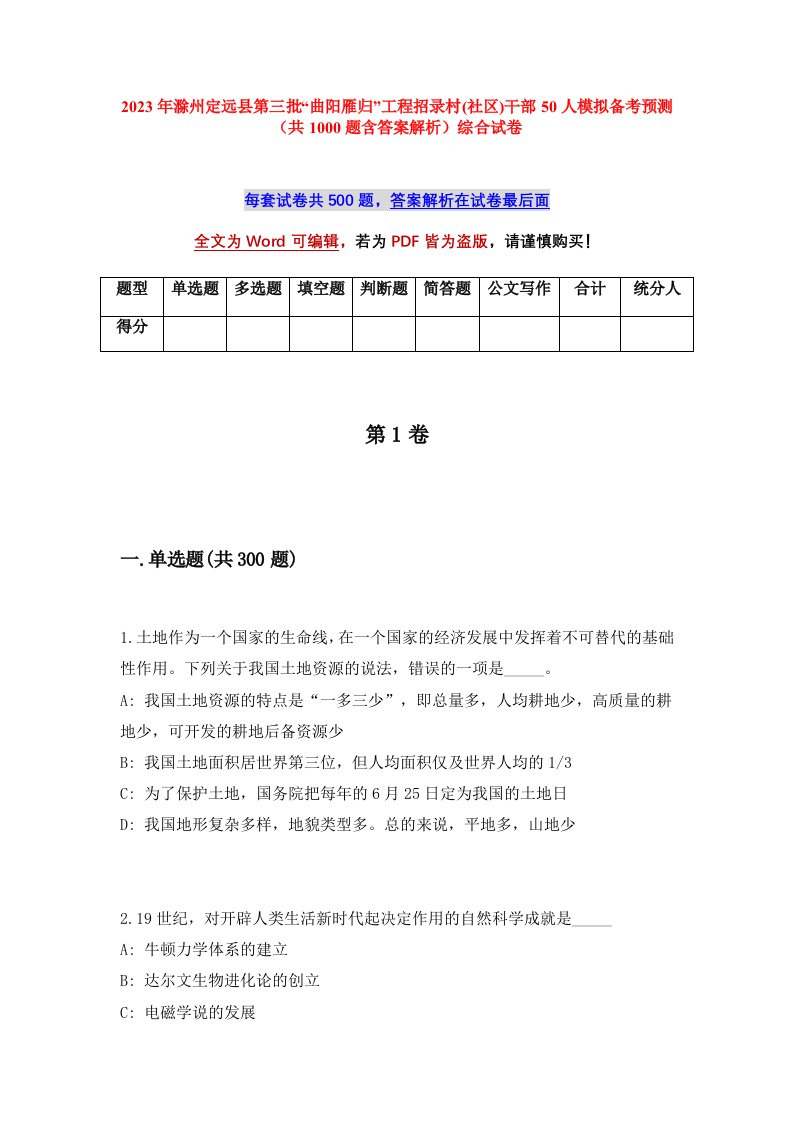 2023年滁州定远县第三批“曲阳雁归”工程招录村(社区)干部50人模拟备考预测（共1000题含答案解析）综合试卷

每套试卷共500题，答案解析在试卷最后面

全文为Word可编辑，若为PDF皆为盗版，请谨慎购买！

| 题型 | 单选题 | 多选题 | 填空题 | 判断题 | 简答题 | 公文写作 | 合计 | 统分人 |
|---|---|---|---|---|---|---|---|---|
| 得分 | | | | | | | | |

第1卷

一.单选题(共300题)

1.土地作为一个国家的生命线，在一个国家的经济发展中发挥着不可替代的基础性作用。下列关于我国土地资源的说法，错误的一项是_____。
A: 我国土地资源的特点是“一多三少”，即总量多，人均耕地少，高质量的耕地少，可开发的耕地后备资源少
B: 我国土地面积居世界第三位，但人均面积仅及世界人均的1/3
C: 为了保护土地，国务院把每年的6月25日定为我国的土地日
D: 我国地形复杂多样，地貌类型多。总的来说，平地多，山地少

2.19世纪，对开辟人类生活新时代起决定作用的自然科学成就是_____
A: 牛顿力学体系的建立
B: 达尔文生物进化论的创立
C: 电磁学说的发展